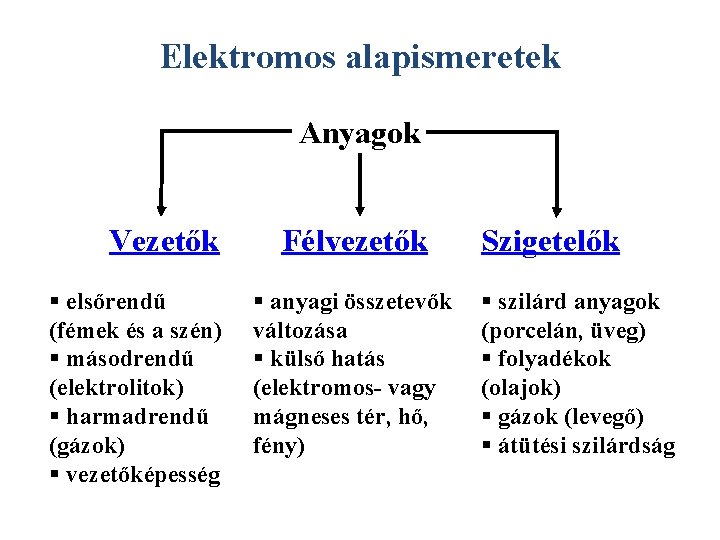 Elektromos alapismeretek

Anyagok

Vezetők

▪ elsőrendű (fémek és a szén)
▪ másodrendű (elektrolitok)
▪ harmadrendű (gázok)
▪ vezetőképesség

Félvezetők

▪ anyagi összetevők változása
▪ külső hatás (elektromos- vagy mágneses tér, hő, fény)

Szigetelők

▪ szilárd anyagok (porcelán, üveg)
▪ folyadékok (olajok)
▪ gázok (levegő)
▪ átütési szilárdság